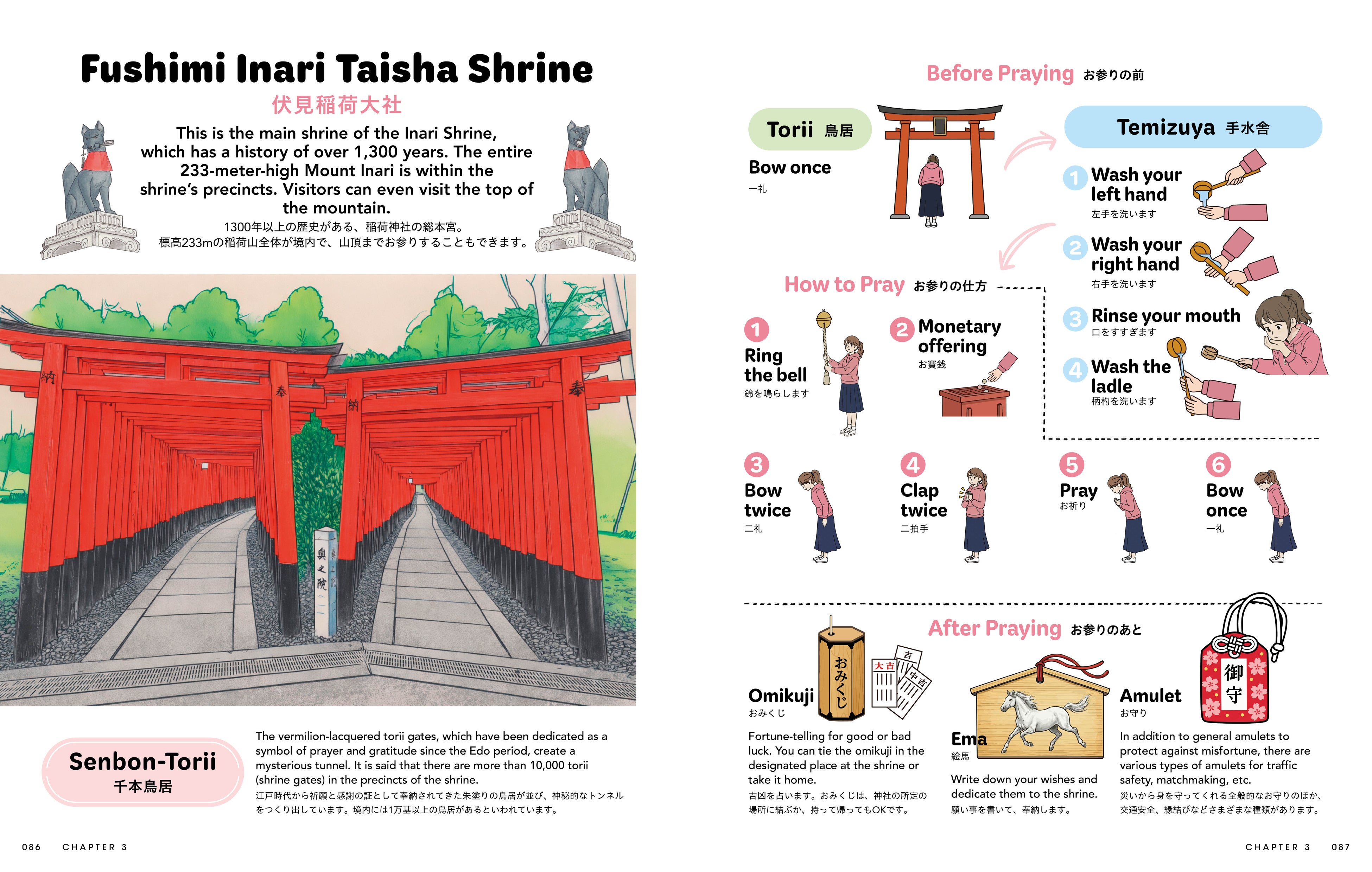 Fushimi Inari Taisha Shrine
伏見稲荷大社

This is the main shrine of the Inari Shrine, which has a history of over 1,300 years. The entire 233-meter-high Mount Inari is within the shrine's precincts. Visitors can even visit the top of the mountain.
1300年以上の歴史がある、稲荷神社の総本宮。
標高233mの稲荷山全体が境内で、山頂までお参りすることもできます。

納 奉 納 奉 奥之院

Senbon-Torii
千本鳥居

The vermilion-lacquered torii gates, which have been dedicated as a symbol of prayer and gratitude since the Edo period, create a mysterious tunnel. It is said that there are more than 10,000 torii (shrine gates) in the precincts of the shrine.
江戸時代から祈願と感謝の証として奉納されてきた朱塗りの鳥居が並び、神秘的なトンネルをつくり出しています。境内には1万基以上の鳥居があるといわれています。

086 CHAPTER 3

Before Praying お参りの前

Torii 鳥居
Bow once
一礼

Temizuya 手水舎
1 Wash your left hand
左手を洗います
2 Wash your right hand
右手を洗います
3 Rinse your mouth
口をすすぎます
4 Wash the ladle
柄杓を洗います

How to Pray お参りの仕方
1 Ring the bell
鈴を鳴らします
2 Monetary offering
お賽銭
3 Bow twice
二礼
4 Clap twice
二拍手
5 Pray
お祈り
6 Bow once
一礼

After Praying お参りのあと

Omikuji
おみくじ
おみくじ 大吉 吉 中吉
Fortune-telling for good or bad luck. You can tie the omikuji in the designated place at the shrine or take it home.
吉凶を占います。おみくじは、神社の所定の場所に結ぶか、持って帰ってもOKです。

Ema
絵馬
Write down your wishes and dedicate them to the shrine.
願い事を書いて、奉納します。

Amulet
お守り
御守
In addition to general amulets to protect against misfortune, there are various types of amulets for traffic safety, matchmaking, etc.
災いから身を守ってくれる全般的なお守りのほか、交通安全、縁結びなどさまざまな種類があります。

CHAPTER 3 087